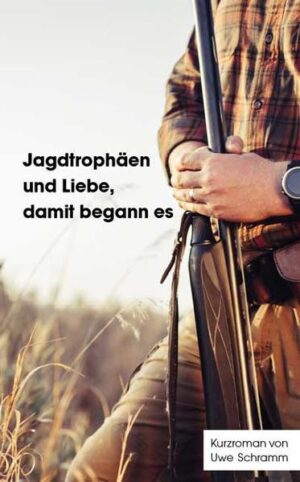 Jagdtrophäen und Liebe, damit begann es

Kurzroman von Uwe Schramm